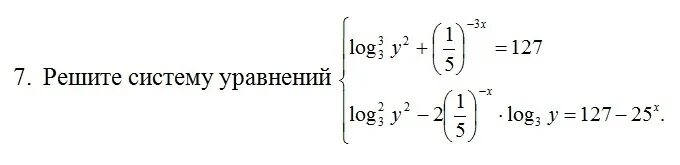 7. Решите систему уравнений $\begin{cases} \log_3^3 y^2 + \left(\frac{1}{5}\right)^{-3x} = 127 \\ \log_3^2 y^2 - 2\left(\frac{1}{5}\right)^{-x} \cdot \log_3 y = 127 - 25^x. \end{cases}$